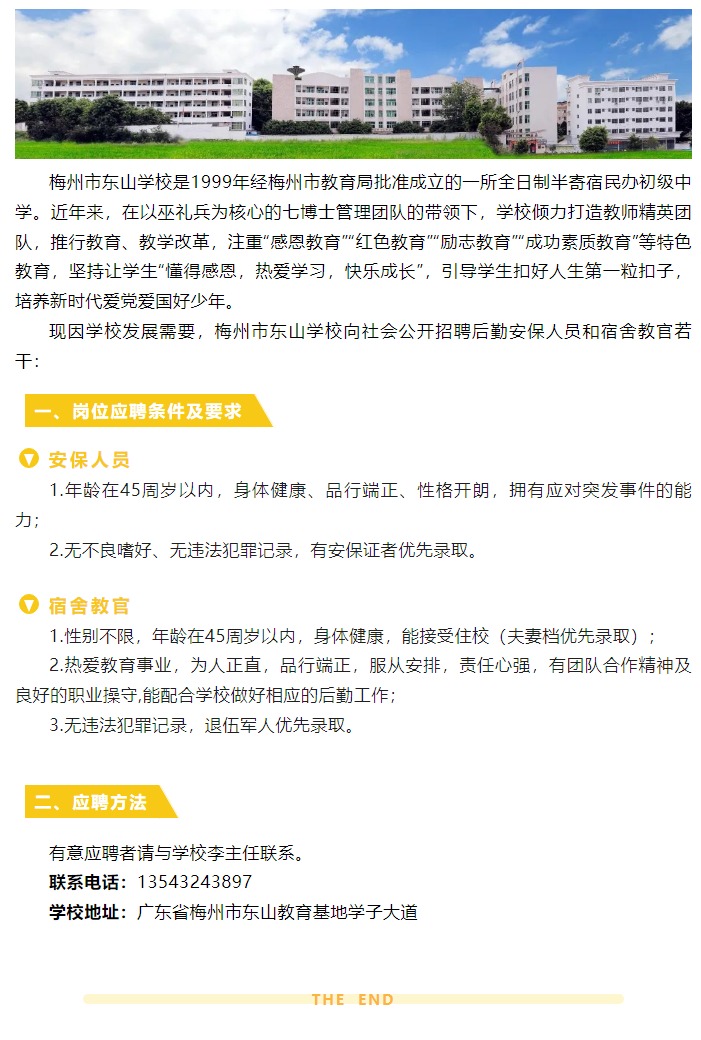 梅州市东山学校是1999年经梅州市教育局批准成立的一所全日制半寄宿民办初级中学。近年来，在以巫礼兵为核心的七博士管理团队的带领下，学校倾力打造教师精英团队，推行教育、教学改革，注重“感恩教育”“红色教育”“励志教育”“成功素质教育”等特色教育，坚持让学生“懂得感恩，热爱学习，快乐成长”，引导学生扣好人生第一粒扣子，培养新时代爱党爱国好少年。

现因学校发展需要，梅州市东山学校向社会公开招聘后勤安保人员和宿舍教官若干：

一、岗位应聘条件及要求

安保人员

1.年龄在45周岁以内，身体健康、品行端正、性格开朗，拥有应对突发事件的能力；

2.无不良嗜好、无违法犯罪记录，有安保证者优先录取。

宿舍教官

1.性别不限，年龄在45周岁以内，身体健康，能接受住校（夫妻档优先录取）；

2.热爱教育事业，为人正直，品行端正，服从安排，责任心强，有团队合作精神及良好的职业操守,能配合学校做好相应的后勤工作；

3.无违法犯罪记录，退伍军人优先录取。

二、应聘方法

有意应聘者请与学校李主任联系。

联系电话：13543243897

学校地址：广东省梅州市东山教育基地学子大道

THE END